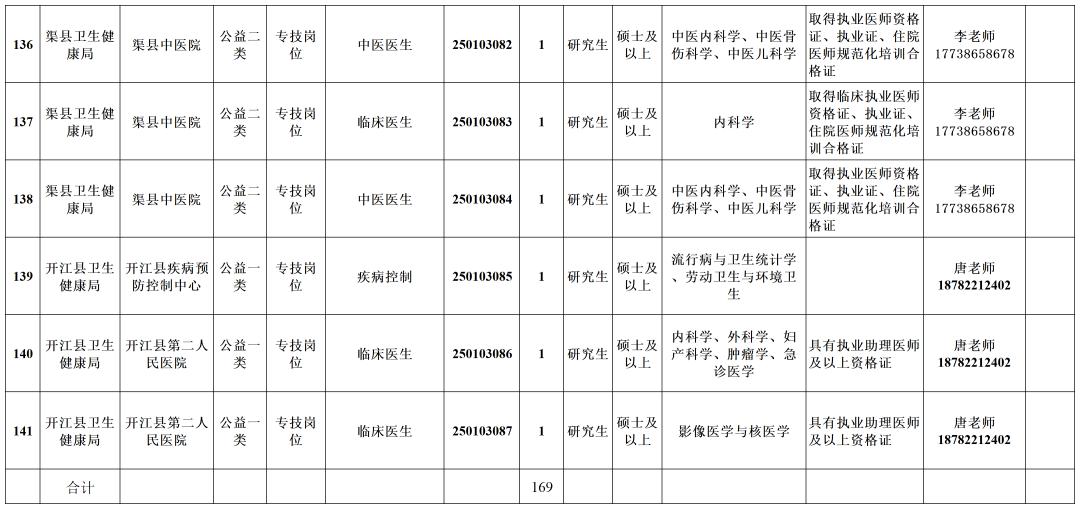 | 136 | 渠县卫生健康局 | 渠县中医院 | 公益二类 | 专技岗位 | 中医医生 | 250103082 | 1 | 研究生 | 硕士及以上 | 中医内科学、中医骨伤科学、中医儿科学 | 取得执业医师资格证、执业证、住院医师规范化培训合格证 | 李老师 17738658678 | |
|---|---|---|---|---|---|---|---|---|---|---|---|---|---|
| 137 | 渠县卫生健康局 | 渠县中医院 | 公益二类 | 专技岗位 | 临床医生 | 250103083 | 1 | 研究生 | 硕士及以上 | 内科学 | 取得临床执业医师资格证、执业证、住院医师规范化培训合格证 | 李老师 17738658678 | |
| 138 | 渠县卫生健康局 | 渠县中医院 | 公益二类 | 专技岗位 | 中医医生 | 250103084 | 1 | 研究生 | 硕士及以上 | 中医内科学、中医骨伤科学、中医儿科学 | 取得执业医师资格证、执业证、住院医师规范化培训合格证 | 李老师 17738658678 | |
| 139 | 开江县卫生健康局 | 开江县疾病预防控制中心 | 公益一类 | 专技岗位 | 疾病控制 | 250103085 | 1 | 研究生 | 硕士及以上 | 流行病与卫生统计学、劳动卫生与环境卫生 | | 唐老师 18782212402 | |
| 140 | 开江县卫生健康局 | 开江县第二人民医院 | 公益一类 | 专技岗位 | 临床医生 | 250103086 | 1 | 研究生 | 硕士及以上 | 内科学、外科学、妇产科学、肿瘤学、急诊医学 | 具有执业助理医师及以上资格证 | 唐老师 18782212402 | |
| 141 | 开江县卫生健康局 | 开江县第二人民医院 | 公益一类 | 专技岗位 | 临床医生 | 250103087 | 1 | 研究生 | 硕士及以上 | 影像医学与核医学 | 具有执业助理医师及以上资格证 | 唐老师 18782212402 | |
| | 合计 | | | | | | 169 | | | | | | |